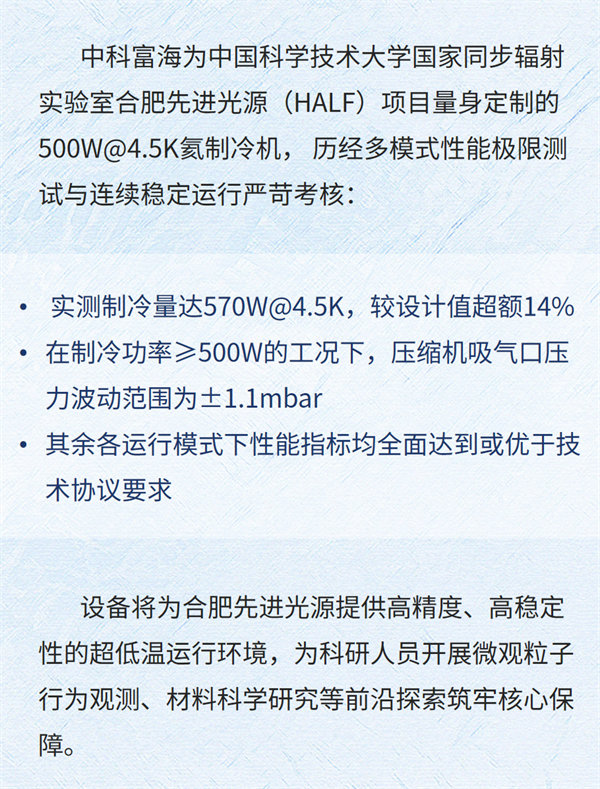 中科富海为中国科学技术大学国家同步辐射实验室合肥先进光源（HALF）项目量身定制的500W@4.5K氦制冷机，历经多模式性能极限测试与连续稳定运行严苛考核：

• 实测制冷量达570W@4.5K，较设计值超额14%
• 在制冷功率≥500W的工况下，压缩机吸气口压力波动范围为±1.1mbar
• 其余各运行模式下性能指标均全面达到或优于技术协议要求

设备将为合肥先进光源提供高精度、高稳定性的超低温运行环境，为科研人员开展微观粒子行为观测、材料科学研究等前沿探索筑牢核心保障。